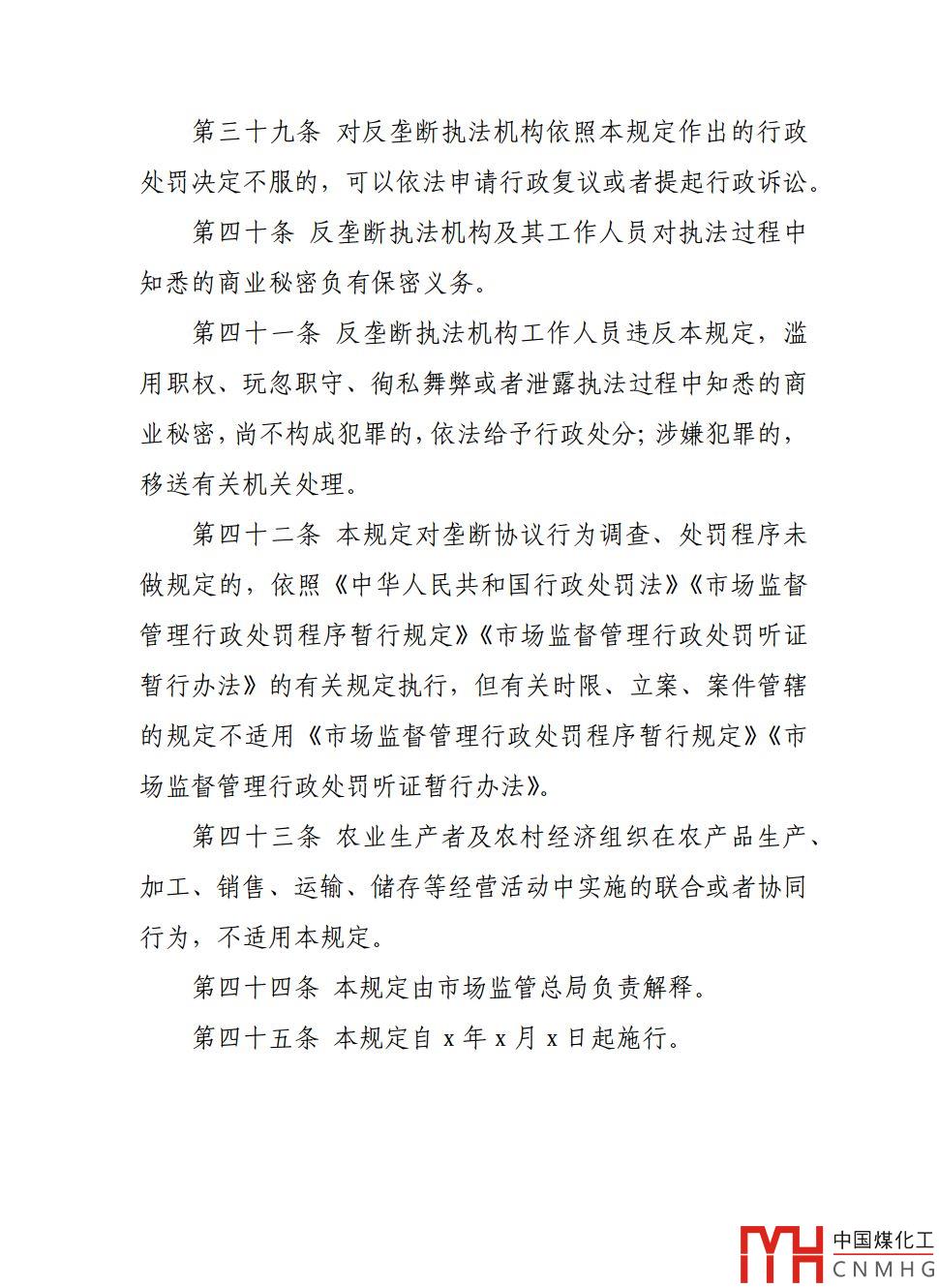 第三十九条 对反垄断执法机构依照本规定作出的行政处罚决定不服的，可以依法申请行政复议或者提起行政诉讼。

第四十条 反垄断执法机构及其工作人员对执法过程中知悉的商业秘密负有保密义务。

第四十一条 反垄断执法机构工作人员违反本规定，滥用职权、玩忽职守、徇私舞弊或者泄露执法过程中知悉的商业秘密，尚不构成犯罪的，依法给予行政处分；涉嫌犯罪的，移送有关机关处理。

第四十二条 本规定对垄断协议行为调查、处罚程序未做规定的，依照《中华人民共和国行政处罚法》《市场监督管理行政处罚程序暂行规定》《市场监督管理行政处罚听证暂行办法》的有关规定执行，但有关时限、立案、案件管辖的规定不适用《市场监督管理行政处罚程序暂行规定》《市场监督管理行政处罚听证暂行办法》。

第四十三条 农业生产者及农村经济组织在农产品生产、加工、销售、运输、储存等经营活动中实施的联合或者协同行为，不适用本规定。

第四十四条 本规定由市场监管总局负责解释。

第四十五条 本规定自 x 年 x 月 x 日起施行。

中国煤化工
CNMHG